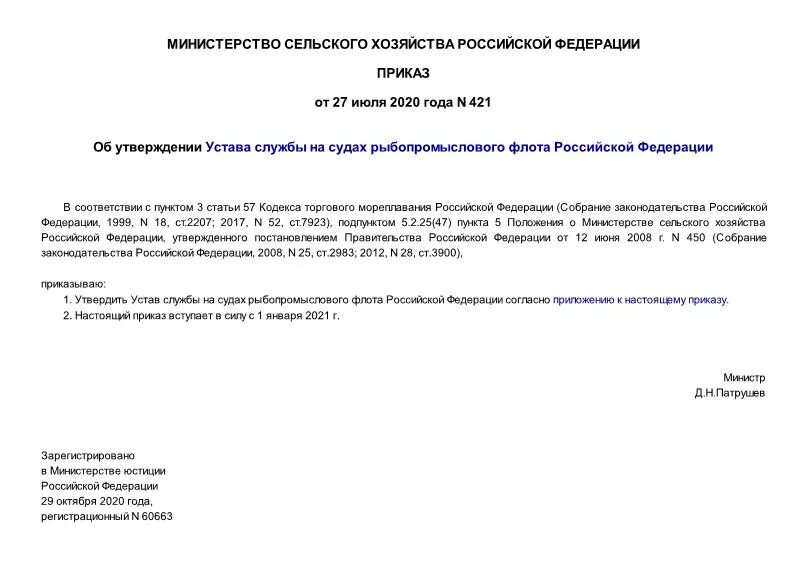 МИНИСТЕРСТВО СЕЛЬСКОГО ХОЗЯЙСТВА РОССИЙСКОЙ ФЕДЕРАЦИИ

ПРИКАЗ

от 27 июля 2020 года N 421

Об утверждении Устава службы на судах рыбопромыслового флота Российской Федерации

В соответствии с пунктом 3 статьи 57 Кодекса торгового мореплавания Российской Федерации (Собрание законодательства Российской Федерации, 1999, N 18, ст.2207; 2017, N 52, ст.7923), подпунктом 5.2.25(47) пункта 5 Положения о Министерстве сельского хозяйства Российской Федерации, утвержденного постановлением Правительства Российской Федерации от 12 июня 2008 г. N 450 (Собрание законодательства Российской Федерации, 2008, N 25, ст.2983; 2012, N 28, ст.3900),

приказываю:

1. Утвердить Устав службы на судах рыбопромыслового флота Российской Федерации согласно приложению к настоящему приказу.

2. Настоящий приказ вступает в силу с 1 января 2021 г.

Министр
Д.Н.Патрушев

Зарегистрировано
в Министерстве юстиции
Российской Федерации
29 октября 2020 года,
регистрационный N 60663